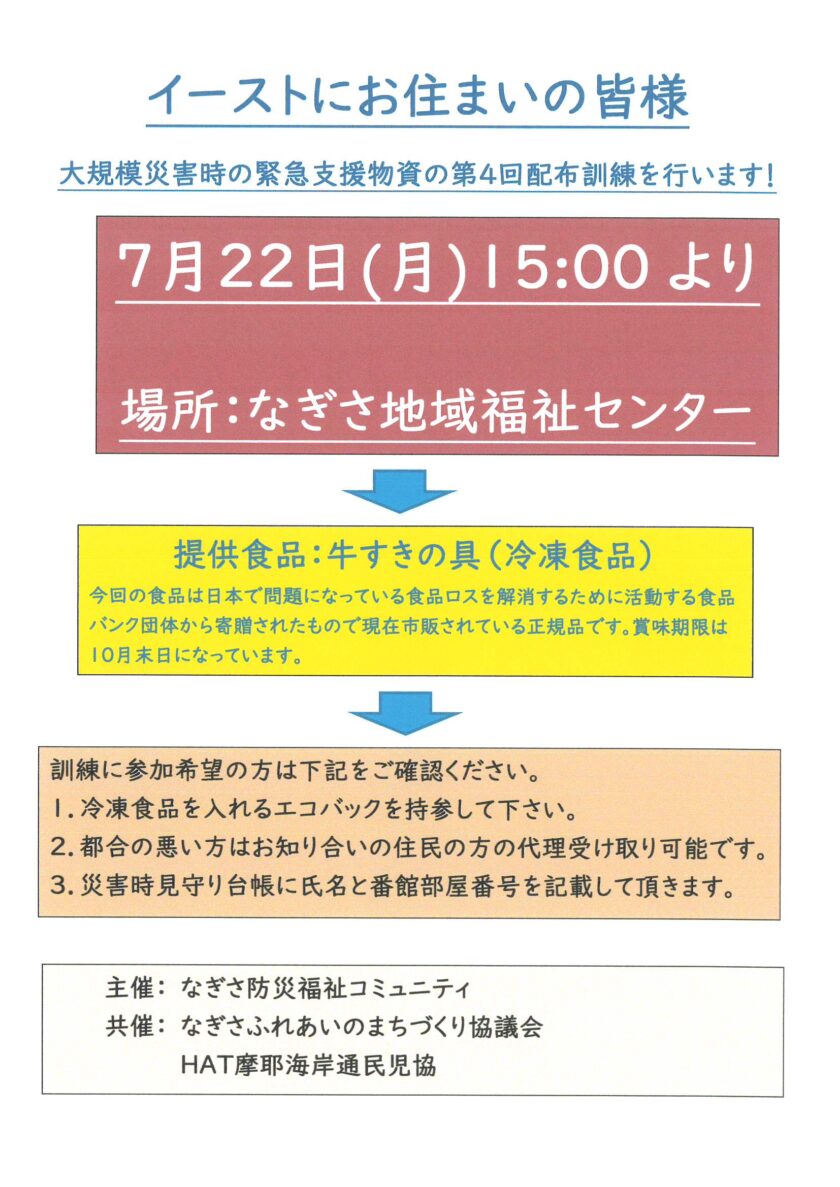 イーストにお住まいの皆様

大規模災害時の緊急支援物資の第4回配布訓練を行います!

7月22日(月)15:00より

場所:なぎさ地域福祉センター

提供食品:牛すきの具(冷凍食品)

今回の食品は日本で問題になっている食品ロスを解消するために活動する食品バンク団体から寄贈されたもので現在市販されている正規品です。賞味期限は10月末日になっています。

訓練に参加希望の方は下記をご確認ください。
1.冷凍食品を入れるエコバックを持参して下さい。
2.都合の悪い方はお知り合いの住民の方の代理受け取り可能です。
3.災害時見守り台帳に氏名と番館部屋番号を記載して頂きます。

主催: なぎさ防災福祉コミュニティ
共催: なぎさふれあいのまちづくり協議会
HAT摩耶海岸通民児協